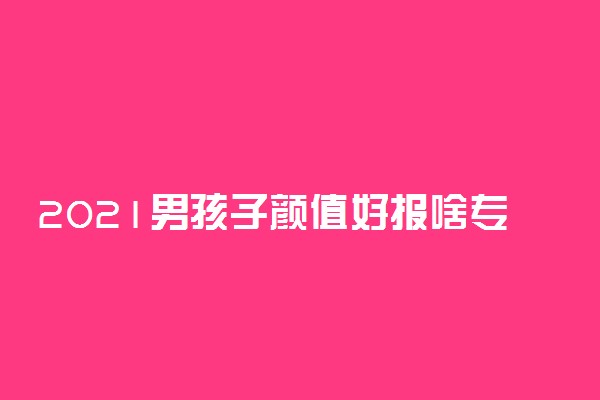 2021男孩子颜值好报啥专